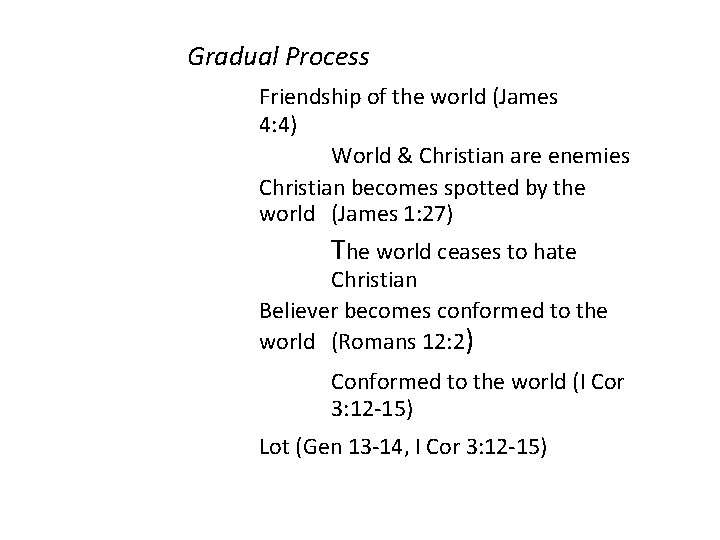 Gradual Process

Friendship of the world (James 4:4)

World & Christian are enemies

Christian becomes spotted by the world (James 1:27)

The world ceases to hate Christian

Believer becomes conformed to the world (Romans 12:2)

Conformed to the world (I Cor 3:12-15)

Lot (Gen 13-14, I Cor 3:12-15)